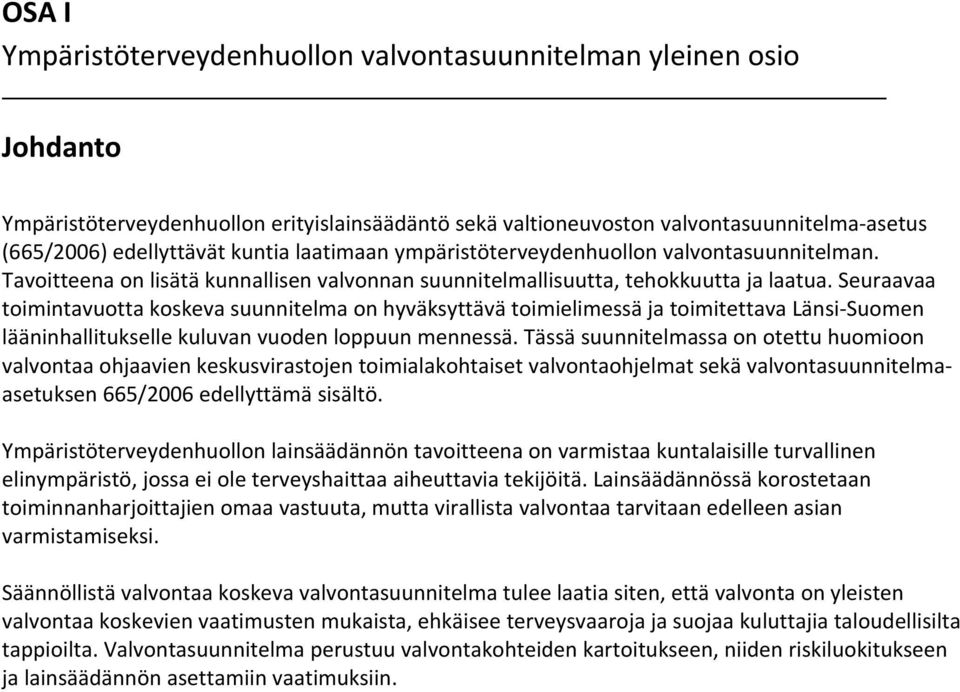 OSA I
Ympäristöterveydenhuollon valvontasuunnitelman yleinen osio

Johdanto

Ympäristöterveydenhuollon erityislainsäädäntö sekä valtioneuvoston valvontasuunnitelma-asetus (665/2006) edellyttävät kuntia laatimaan ympäristöterveydenhuollon valvontasuunnitelman. Tavoitteena on lisätä kunnallisen valvonnan suunnitelmallisuutta, tehokkuutta ja laatua. Seuraavaa toimintavuotta koskeva suunnitelma on hyväksyttävä toimielimessä ja toimitettava Länsi-Suomen lääninhallitukselle kuluvan vuoden loppuun mennessä. Tässä suunnitelmassa on otettu huomioon valvontaa ohjaavien keskusvirastojen toimialakohtaiset valvontaohjelmat sekä valvontasuunnitelma-asetuksen 665/2006 edellyttämä sisältö.

Ympäristöterveydenhuollon lainsäädännön tavoitteena on varmistaa kuntalaisille turvallinen elinympäristö, jossa ei ole terveyshaittaa aiheuttavia tekijöitä. Lainsäädännössä korostetaan toiminnanharjoittajien omaa vastuuta, mutta virallista valvontaa tarvitaan edelleen asian varmistamiseksi.

Säännöllistä valvontaa koskeva valvontasuunnitelma tulee laatia siten, että valvonta on yleisten valvontaa koskevien vaatimusten mukaista, ehkäisee terveysvaaroja ja suojaa kuluttajia taloudellisilta tappioilta. Valvontasuunnitelma perustuu valvontakohteiden kartoitukseen, niiden riskiluokitukseen ja lainsäädännön asettamiin vaatimuksiin.